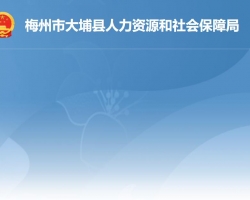 梅州市大埔县人力资源和社会保障局